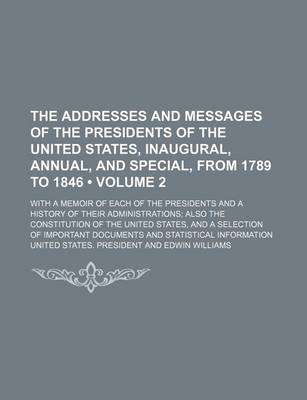 THE ADDRESSES AND MESSAGES OF THE PRESIDENTS OF THE UNITED STATES, INAUGURAL, ANNUAL, AND SPECIAL, FROM 1789 TO 1846 • VOLUME 2

WITH A MEMOIR OF EACH OF THE PRESIDENTS AND A HISTORY OF THEIR ADMINISTRATIONS; ALSO THE CONSTITUTION OF THE UNITED STATES, AND A SELECTION OF IMPORTANT DOCUMENTS AND STATISTICAL INFORMATION

UNITED STATES. PRESIDENT AND EDWIN WILLIAMS